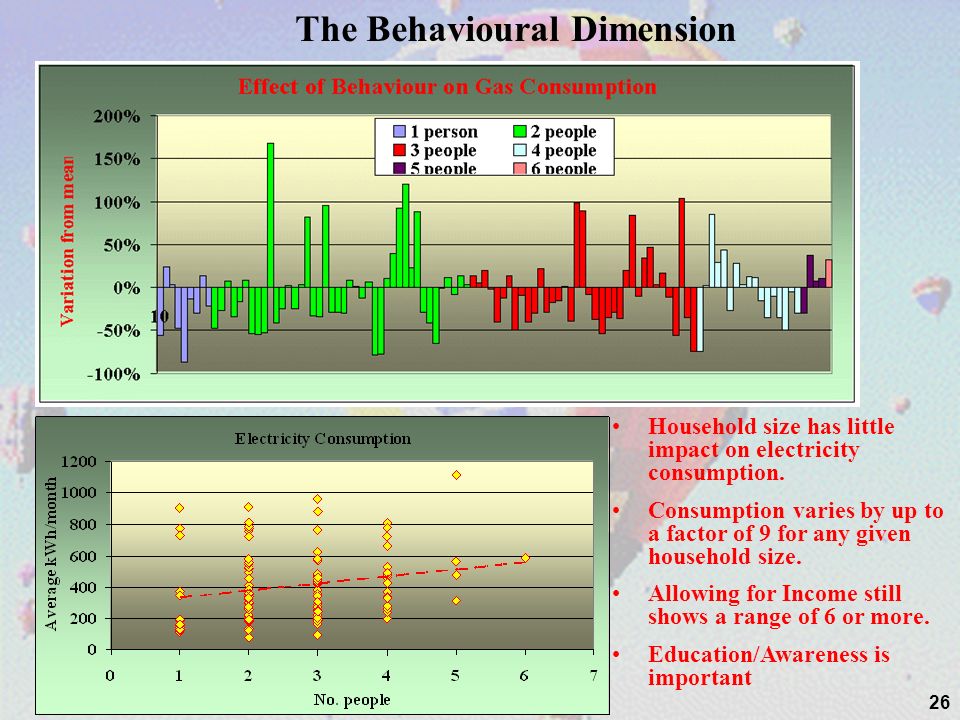 The Behavioural Dimension

Effect of Behaviour on Gas Consumption

Variation from mean

200%
150%
100%
50%
0%
-50%
-100%

10

1 person
2 people
3 people
4 people
5 people
6 people

Electricity Consumption

Average kWh/month

1200
1000
800
600
400
200
0

0 1 2 3 4 5 6 7

No. people

• Household size has little impact on electricity consumption.

• Consumption varies by up to a factor of 9 for any given household size.

• Allowing for Income still shows a range of 6 or more.

• Education/Awareness is important

26